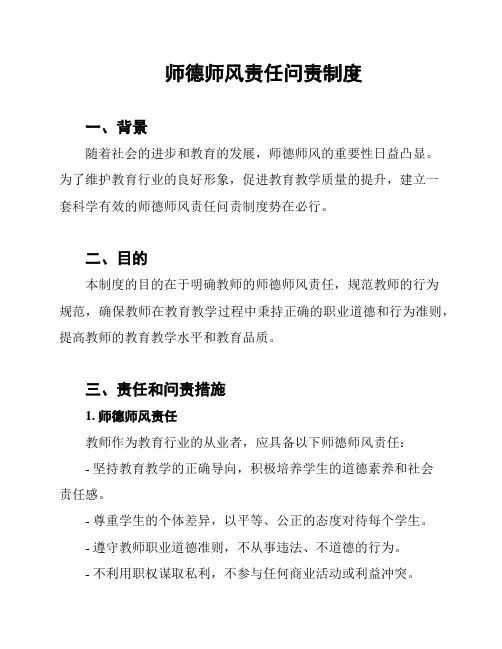 师德师风责任问责制度

一、背景

随着社会的进步和教育的发展，师德师风的重要性日益凸显。为了维护教育行业的良好形象，促进教育教学质量的提升，建立一套科学有效的师德师风责任问责制度势在必行。

二、目的

本制度的目的在于明确教师的师德师风责任，规范教师的行为规范，确保教师在教育教学过程中秉持正确的职业道德和行为准则，提高教师的教育教学水平和教育品质。

三、责任和问责措施

1. 师德师风责任

教师作为教育行业的从业者，应具备以下师德师风责任：

- 坚持教育教学的正确导向，积极培养学生的道德素养和社会责任感。

- 尊重学生的个体差异，以平等、公正的态度对待每个学生。

- 遵守教师职业道德准则，不从事违法、不道德的行为。

- 不利用职权谋取私利，不参与任何商业活动或利益冲突。